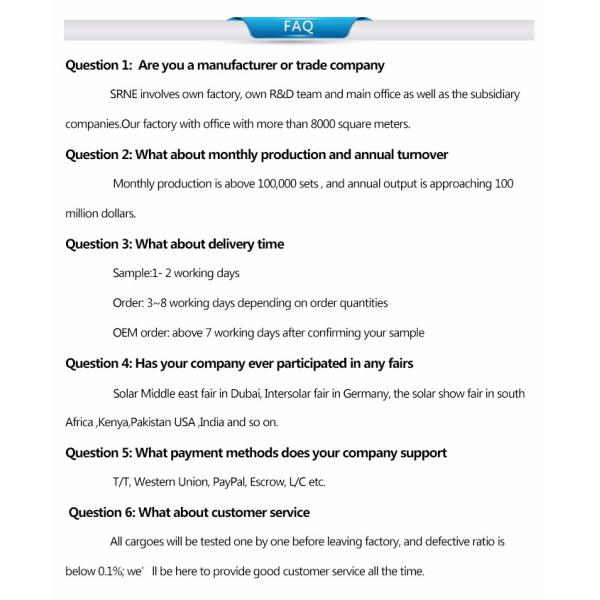 FAQ

Question 1: Are you a manufacturer or trade company

SRNE involves own factory, own R&D team and main office as well as the subsidiary companies.Our factory with office with more than 8000 square meters.

Question 2: What about monthly production and annual turnover

Monthly production is above 100,000 sets , and annual output is approaching 100 million dollars.

Question 3: What about delivery time

Sample:1- 2 working days

Order: 3~8 working days depending on order quantities

OEM order: above 7 working days after confirming your sample

Question 4: Has your company ever participated in any fairs

Solar Middle east fair in Dubai, Intersolar fair in Germany, the solar show fair in south Africa ,Kenya,Pakistan USA ,India and so on.

Question 5: What payment methods does your company support

T/T, Western Union, PayPal, Escrow, L/C etc.

Question 6: What about customer service

All cargoes will be tested one by one before leaving factory, and defective ratio is below 0.1%; we' ll be here to provide good customer service all the time.